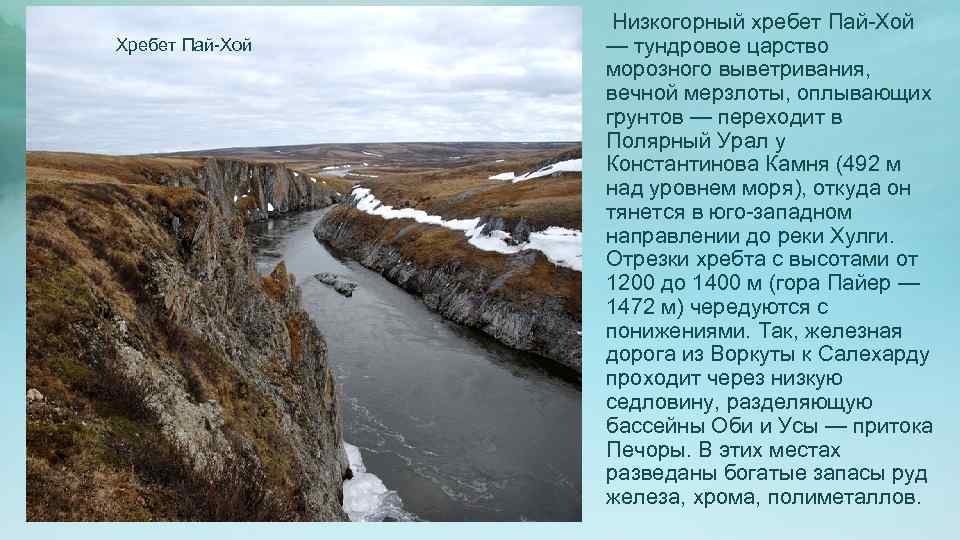 Хребет Пай-Хой

Низкогорный хребет Пай-Хой — тундровое царство морозного выветривания, вечной мерзлоты, оплывающих грунтов — переходит в Полярный Урал у Константинова Камня (492 м над уровнем моря), откуда он тянется в юго-западном направлении до реки Хулги. Отрезки хребта с высотами от 1200 до 1400 м (гора Пайер — 1472 м) чередуются с понижениями. Так, железная дорога из Воркуты к Салехарду проходит через низкую седловину, разделяющую бассейны Оби и Усы — притока Печоры. В этих местах разведаны богатые запасы руд железа, хрома, полиметаллов.